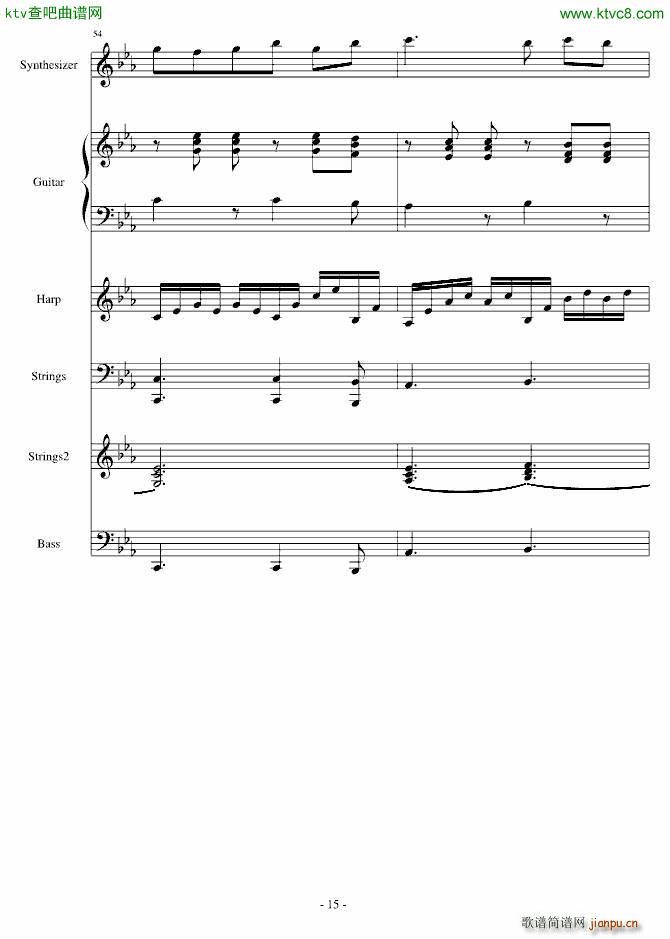 ktv查吧曲谱网

www.ktvc8.com

54

Synthesizer

Guitar

Harp

Strings

Strings2

Bass

- 15 -

歌谱简谱网 jianpu.cn